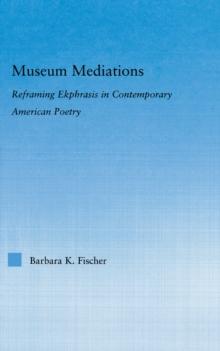 Museum Mediations

Reframing Ekphrasis in Contemporary American Poetry

Barbara K. Fischer